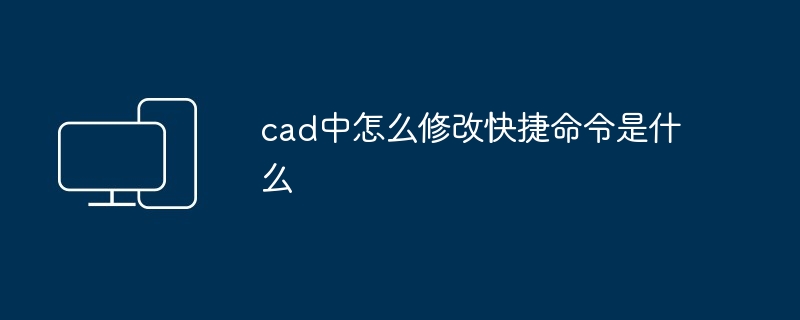 cad中怎么修改快捷命令是什么